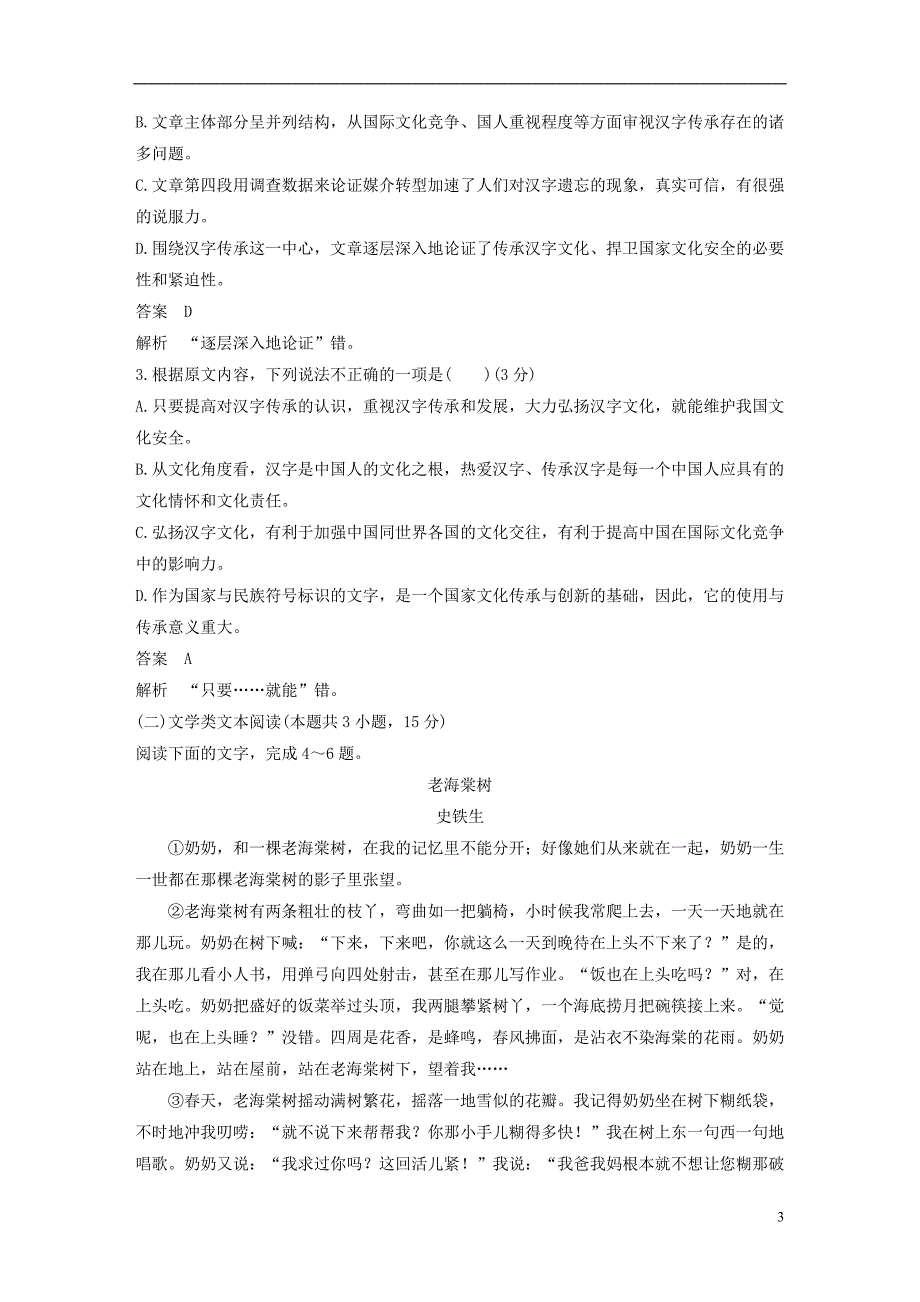 B.文章主体部分呈并列结构，从国际文化竞争、国人重视程度等方面审视汉字传承存在的诸多问题。

C.文章第四段用调查数据来论证媒介转型加速了人们对汉字遗忘的现象，真实可信，有很强的说服力。

D.围绕汉字传承这一中心，文章逐层深入地论证了传承汉字文化、捍卫国家文化安全的必要性和紧迫性。

答案　D

解析　“逐层深入地论证”错。

3.根据原文内容，下列说法不正确的一项是(　　)(3分)

A.只要提高对汉字传承的认识，重视汉字传承和发展，大力弘扬汉字文化，就能维护我国文化安全。

B.从文化角度看，汉字是中国人的文化之根，热爱汉字、传承汉字是每一个中国人应具有的文化情怀和文化责任。

C.弘扬汉字文化，有利于加强中国同世界各国的文化交往，有利于提高中国在国际文化竞争中的影响力。

D.作为国家与民族符号标识的文字，是一个国家文化传承与创新的基础，因此，它的使用与传承意义重大。

答案　A

解析　“只要……就能”错。

(二)文学类文本阅读(本题共3小题，15分)

阅读下面的文字，完成4～6题。

老海棠树

史铁生

①奶奶，和一棵老海棠树，在我的记忆里不能分开；好像她们从来就在一起，奶奶一生一世都在那棵老海棠树的影子里张望。

②老海棠树有两条粗壮的枝丫，弯曲如一把躺椅，小时候我常爬上去，一天一天地就在那儿玩。奶奶在树下喊：“下来，下来吧，你就这么一天到晚待在上头不下来了？”是的，我在那儿看小人书，用弹弓向四处射击，甚至在那儿写作业。“饭也在上头吃吗？”对，在上头吃。奶奶把盛好的饭菜举过头顶，我两腿攀紧树丫，一个海底捞月把碗筷接上来。“觉呢，也在上头睡？”没错。四周是花香，是蜂鸣，春风拂面，是沾衣不染海棠的花雨。奶奶站在地上，站在屋前，站在老海棠树下，望着我……

③春天，老海棠树摇动满树繁花，摇落一地雪似的花瓣。我记得奶奶坐在树下糊纸袋，不时地冲我叨唠：“就不说下来帮帮我？你那小手儿糊得多快！”我在树上东一句西一句地唱歌。奶奶又说：“我求过你吗？这回活儿紧！”我说：“我爸我妈根本就不想让您糊那破

3